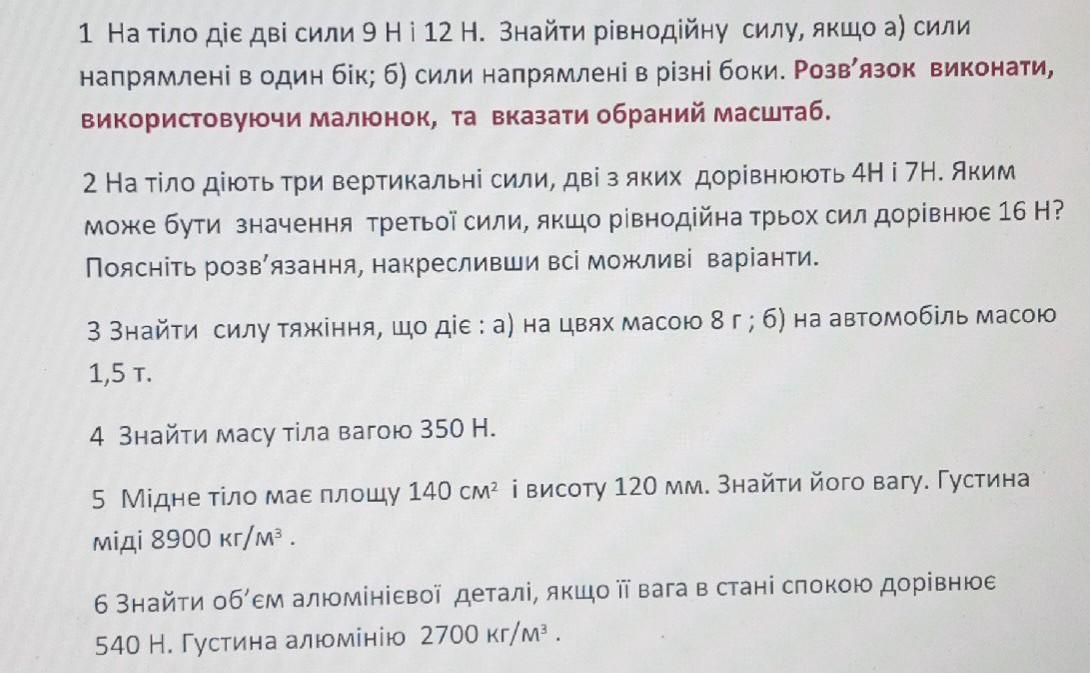 1 На тіло діє дві сили 9 Н і 12 Н. Знайти рівнодійну силу, якщо а) сили напрямлені в один бік; б) сили напрямлені в різні боки. Розв'язок виконати, використовуючи малюнок, та вказати обраний масштаб.

2 На тіло діють три вертикальні сили, дві з яких дорівнюють 4Н і 7Н. Яким може бути значення третьої сили, якщо рівнодійна трьох сил дорівнює 16 Н? Поясніть розв'язання, накресливши всі можливі варіанти.

3 Знайти силу тяжіння, що діє : а) на цвях масою 8 г ; б) на автомобіль масою 1,5 т.

4 Знайти масу тіла вагою 350 Н.

5 Мідне тіло має площу 140 $см^2$ і висоту 120 мм. Знайти його вагу. Густина міді 8900 $кг/м^3$ .

6 Знайти об'єм алюмінієвої деталі, якщо її вага в стані спокою дорівнює 540 Н. Густина алюмінію 2700 $кг/м^3$ .